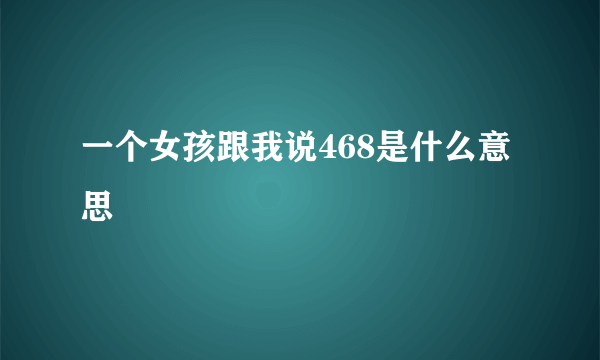 一个女孩跟我说468是什么意思